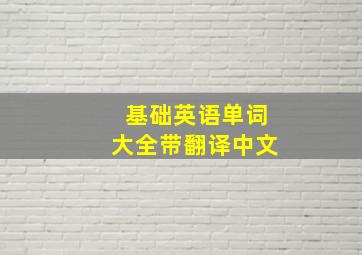 基础英语单词
大全带翻译中文